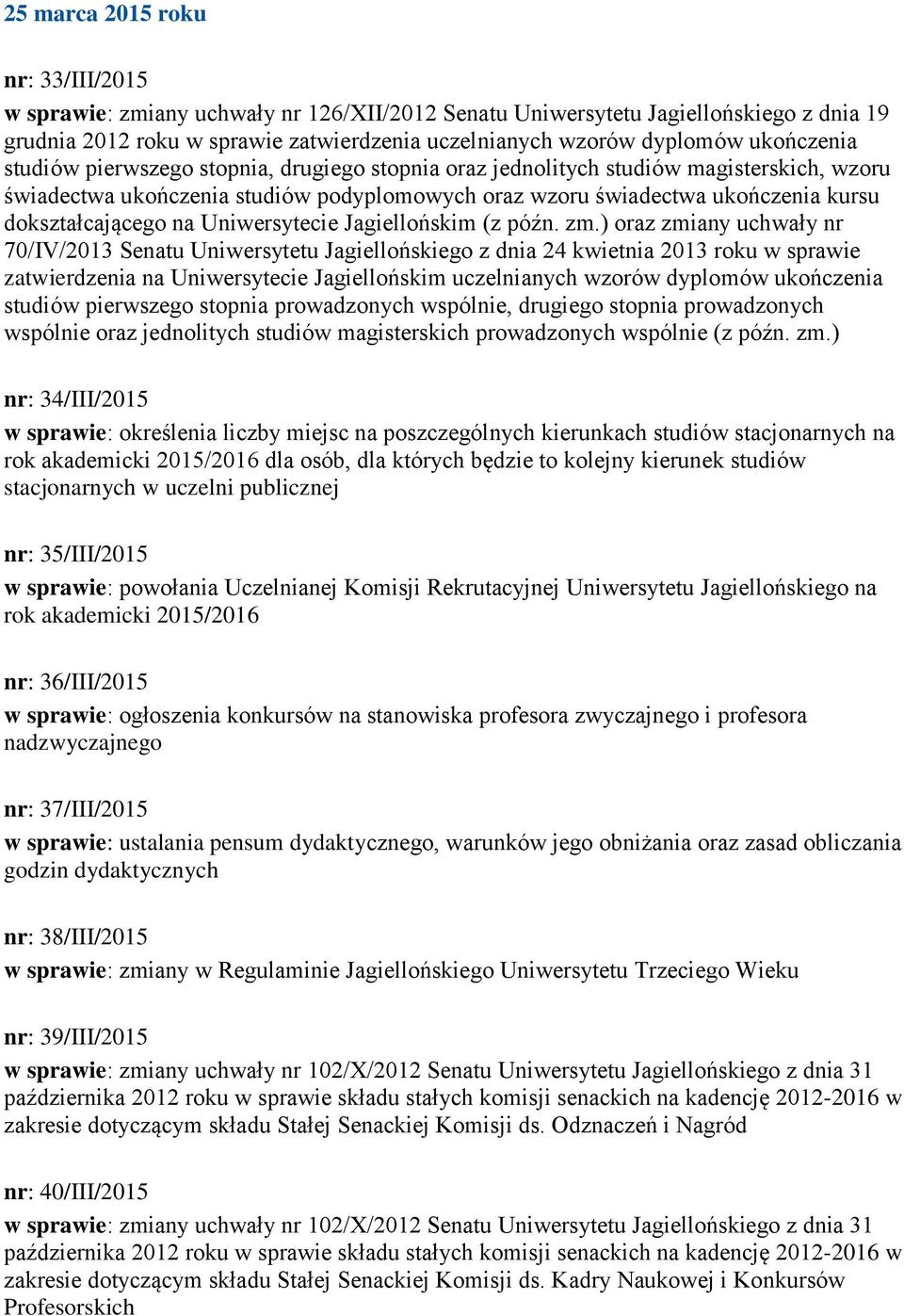 25 marca 2015 roku

nr: 33/III/2015

w sprawie: zmiany uchwały nr 126/XII/2012 Senatu Uniwersytetu Jagiellońskiego z dnia 19 grudnia 2012 roku w sprawie zatwierdzenia uczelnianych wzorów dyplomów ukończenia studiów pierwszego stopnia, drugiego stopnia oraz jednolitych studiów magisterskich, wzoru świadectwa ukończenia studiów podyplomowych oraz wzoru świadectwa ukończenia kursu dokształcającego na Uniwersytecie Jagiellońskim (z późn. zm.) oraz zmiany uchwały nr 70/IV/2013 Senatu Uniwersytetu Jagiellońskiego z dnia 24 kwietnia 2013 roku w sprawie zatwierdzenia na Uniwersytecie Jagiellońskim uczelnianych wzorów dyplomów ukończenia studiów pierwszego stopnia prowadzonych wspólnie, drugiego stopnia prowadzonych wspólnie oraz jednolitych studiów magisterskich prowadzonych wspólnie (z późn. zm.)

nr: 34/III/2015

w sprawie: określenia liczby miejsc na poszczególnych kierunkach studiów stacjonarnych na rok akademicki 2015/2016 dla osób, dla których będzie to kolejny kierunek studiów stacjonarnych w uczelni publicznej

nr: 35/III/2015

w sprawie: powołania Uczelnianej Komisji Rekrutacyjnej Uniwersytetu Jagiellońskiego na rok akademicki 2015/2016

nr: 36/III/2015

w sprawie: ogłoszenia konkursów na stanowiska profesora zwyczajnego i profesora nadzwyczajnego

nr: 37/III/2015

w sprawie: ustalania pensum dydaktycznego, warunków jego obniżania oraz zasad obliczania godzin dydaktycznych

nr: 38/III/2015

w sprawie: zmiany w Regulaminie Jagiellońskiego Uniwersytetu Trzeciego Wieku

nr: 39/III/2015

w sprawie: zmiany uchwały nr 102/X/2012 Senatu Uniwersytetu Jagiellońskiego z dnia 31 października 2012 roku w sprawie składu stałych komisji senackich na kadencję 2012-2016 w zakresie dotyczącym składu Stałej Senackiej Komisji ds. Odznaczeń i Nagród

nr: 40/III/2015

w sprawie: zmiany uchwały nr 102/X/2012 Senatu Uniwersytetu Jagiellońskiego z dnia 31 października 2012 roku w sprawie składu stałych komisji senackich na kadencję 2012-2016 w zakresie dotyczącym składu Stałej Senackiej Komisji ds. Kadry Naukowej i Konkursów Profesorskich